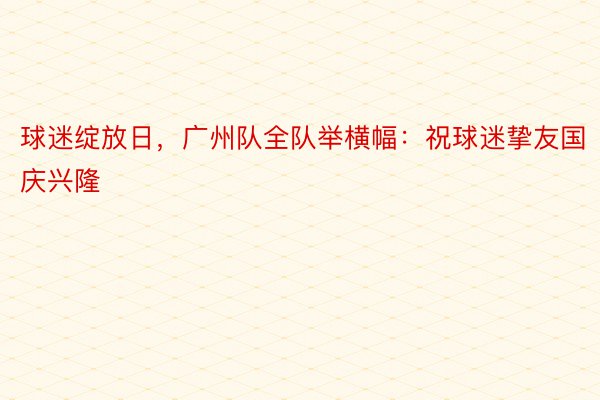 球迷绽放日，广州队全队举横幅：祝球迷挚友国庆兴隆